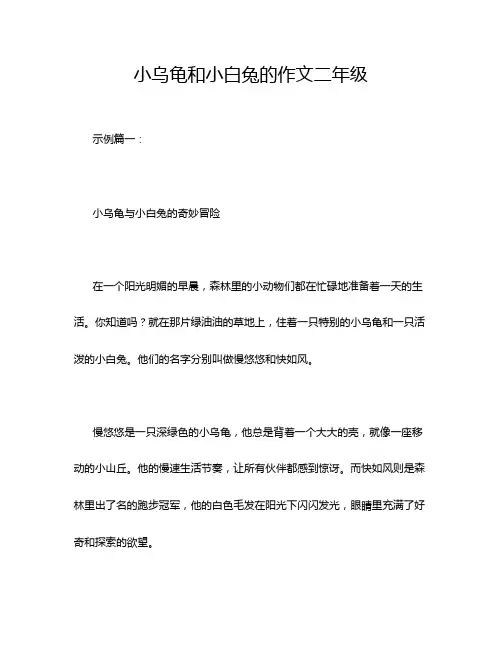 小乌龟和小白兔的作文二年级

示例篇一：

小乌龟与小白兔的奇妙冒险

在一个阳光明媚的早晨，森林里的小动物们都在忙碌地准备着一天的生活。你知道吗？就在那片绿油油的草地上，住着一只特别的小乌龟和一只活泼的小白兔。他们的名字分别叫做慢悠悠和快如风。

慢悠悠是一只深绿色的小乌龟，他总是背着一个大大的壳，就像一座移动的小山丘。他的慢速生活节奏，让所有伙伴都感到惊讶。而快如风则是森林里出了名的跑步冠军，他的白色毛发在阳光下闪闪发光，眼睛里充满了好奇和探索的欲望。